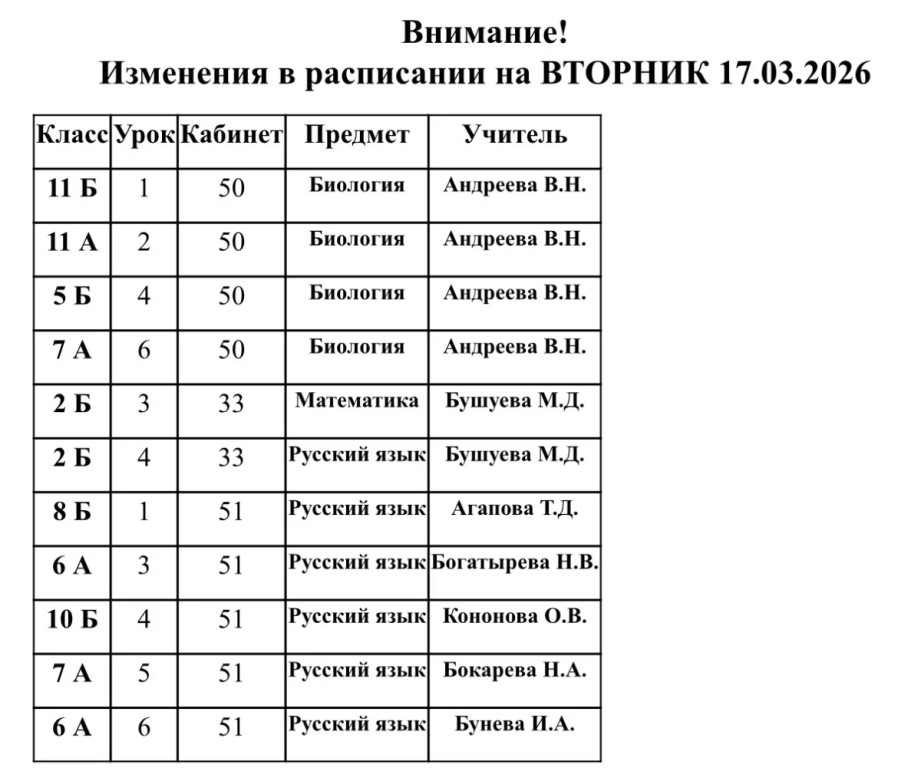 Внимание!
Изменения в расписании на ВТОРНИК 17.03.2026

| Класс | Урок | Кабинет | Предмет | Учитель |
|---|---|---|---|---|
| 11 Б | 1 | 50 | Биология | Андреева В.Н. |
| 11 А | 2 | 50 | Биология | Андреева В.Н. |
| 5 Б | 4 | 50 | Биология | Андреева В.Н. |
| 7 А | 6 | 50 | Биология | Андреева В.Н. |
| 2 Б | 3 | 33 | Математика | Бушуева М.Д. |
| 2 Б | 4 | 33 | Русский язык | Бушуева М.Д. |
| 8 Б | 1 | 51 | Русский язык | Агапова Т.Д. |
| 6 А | 3 | 51 | Русский язык | Богатырева Н.В. |
| 10 Б | 4 | 51 | Русский язык | Кононова О.В. |
| 7 А | 5 | 51 | Русский язык | Бокарева Н.А. |
| 6 А | 6 | 51 | Русский язык | Бунева И.А. |